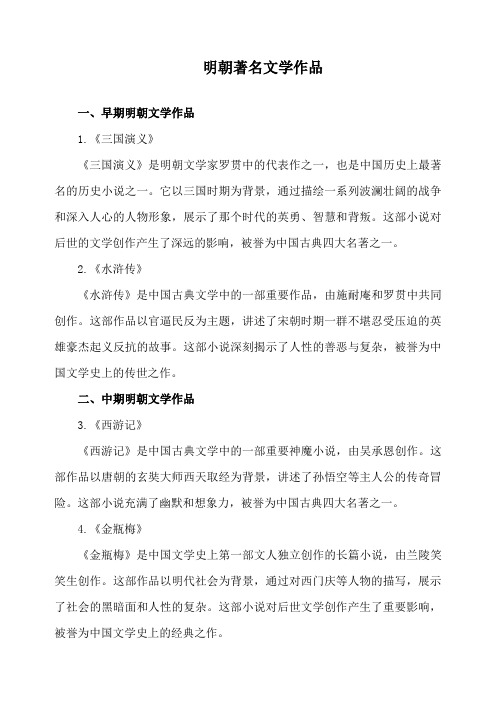 明朝著名文学作品

一、早期明朝文学作品

1.《三国演义》

《三国演义》是明朝文学家罗贯中的代表作之一，也是中国历史上最著名的历史小说之一。它以三国时期为背景，通过描绘一系列波澜壮阔的战争和深入人心的人物形象，展示了那个时代的英勇、智慧和背叛。这部小说对后世的文学创作产生了深远的影响，被誉为中国古典四大名著之一。

2.《水浒传》

《水浒传》是中国古典文学中的一部重要作品，由施耐庵和罗贯中共同创作。这部作品以官逼民反为主题，讲述了宋朝时期一群不堪忍受压迫的英雄豪杰起义反抗的故事。这部小说深刻揭示了人性的善恶与复杂，被誉为中国文学史上的传世之作。

二、中期明朝文学作品

3.《西游记》

《西游记》是中国古典文学中的一部重要神魔小说，由吴承恩创作。这部作品以唐朝的玄奘大师西天取经为背景，讲述了孙悟空等主人公的传奇冒险。这部小说充满了幽默和想象力，被誉为中国古典四大名著之一。

4.《金瓶梅》

《金瓶梅》是中国文学史上第一部文人独立创作的长篇小说，由兰陵笑笑生创作。这部作品以明代社会为背景，通过对西门庆等人物的描写，展示了社会的黑暗面和人性的复杂。这部小说对后世文学创作产生了重要影响，被誉为中国文学史上的经典之作。